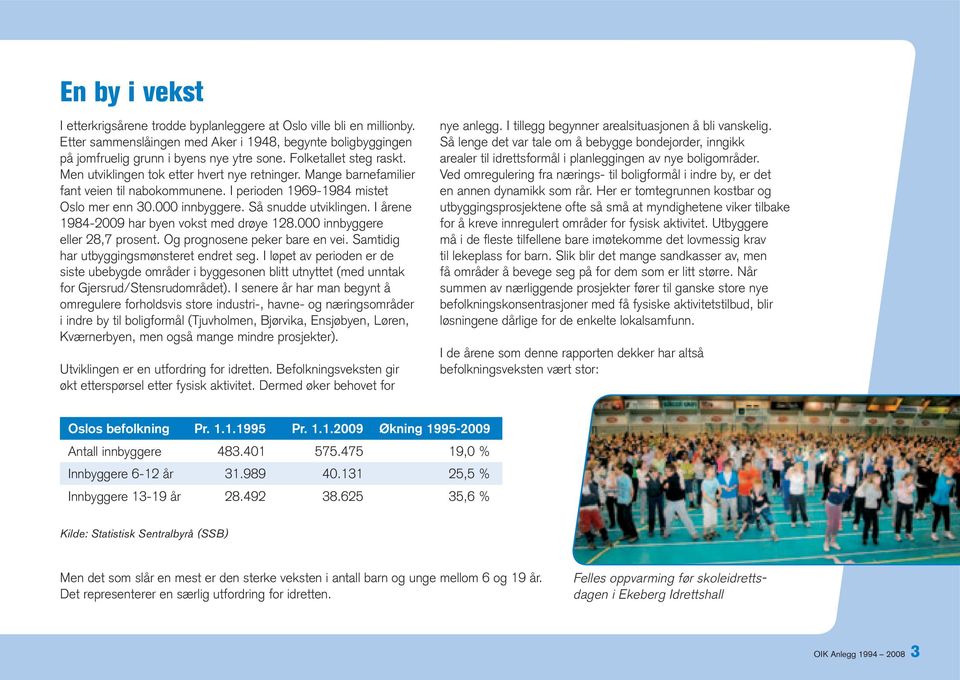 En by i vekst

I etterkrigsårene trodde byplanleggere at Oslo ville bli en millionby. Etter sammenslåingen med Aker i 1948, begynte boligbyggingen på jomfruelig grunn i byens nye ytre sone. Folketallet steg raskt. Men utviklingen tok etter hvert nye retninger. Mange barnefamilier fant veien til nabokommunene. I perioden 1969-1984 mistet Oslo mer enn 30.000 innbyggere. Så snudde utviklingen. I årene 1984-2009 har byen vokst med drøye 128.000 innbyggere eller 28,7 prosent. Og prognosene peker bare en vei. Samtidig har utbyggingsmønsteret endret seg. I løpet av perioden er de siste ubebygde områder i byggesonen blitt utnyttet (med unntak for Gjersrud/Stensrudområdet). I senere år har man begynt å omregulere forholdsvis store industri-, havne- og næringsområder i indre by til boligformål (Tjuvholmen, Bjørvika, Ensjøbyen, Løren, Kværnerbyen, men også mange mindre prosjekter).

Utviklingen er en utfordring for idretten. Befolkningsveksten gir økt etterspørsel etter fysisk aktivitet. Dermed øker behovet for nye anlegg. I tillegg begynner arealsituasjonen å bli vanskelig. Så lenge det var tale om å bebygge bondejorder, inngikk arealer til idrettsformål i planleggingen av nye boligområder. Ved omregulering fra nærings- til boligformål i indre by, er det en annen dynamikk som rår. Her er tomtegrunnen kostbar og utbyggingsprosjektene ofte så små at myndighetene viker tilbake for å kreve innregulert områder for fysisk aktivitet. Utbyggere må i de fleste tilfellene bare imøtekomme det lovmessig krav til lekeplass for barn. Slik blir det mange sandkasser av, men få områder å bevege seg på for dem som er litt større. Når summen av nærliggende prosjekter fører til ganske store nye befolkningskonsentrasjoner med få fysiske aktivitetstilbud, blir løsningene dårlige for de enkelte lokalsamfunn.

I de årene som denne rapporten dekker har altså befolkningsveksten vært stor:

| Oslos befolkning | Pr. 1.1.1995 | Pr. 1.1.2009 | Økning 1995-2009 |
|---|---|---|---|
| Antall innbyggere | 483.401 | 575.475 | 19,0 % |
| Innbyggere 6-12 år | 31.989 | 40.131 | 25,5 % |
| Innbyggere 13-19 år | 28.492 | 38.625 | 35,6 % |

Kilde: Statistisk Sentralbyrå (SSB)

Men det som slår en mest er den sterke veksten i antall barn og unge mellom 6 og 19 år. Det representerer en særlig utfordring for idretten.

Felles oppvarming før skoleidrettsdagen i Ekeberg Idrettshall

OIK Anlegg 1994 – 2008 3